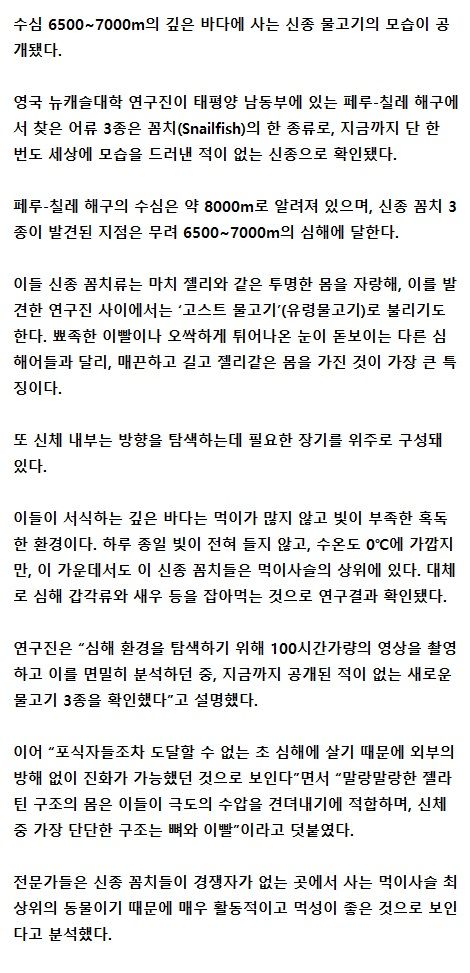 수심 6500~7000m의 깊은 바다에 사는 신종 물고기의 모습이 공개됐다.

영국 뉴캐슬대학 연구진이 태평양 남동부에 있는 페루-칠레 해구에서 찾은 어류 3종은 꼼치(Snailfish)의 한 종류로, 지금까지 단 한 번도 세상에 모습을 드러낸 적이 없는 신종으로 확인됐다.

페루-칠레 해구의 수심은 약 8000m로 알려져 있으며, 신종 꼼치 3종이 발견된 지점은 무려 6500~7000m의 심해에 달한다.

이들 신종 꼼치류는 마치 젤리와 같은 투명한 몸을 자랑해, 이를 발견한 연구진 사이에서는 '고스트 물고기'(유령물고기)로 불리기도 한다. 뾰족한 이빨이나 오싹하게 튀어나온 눈이 돋보이는 다른 심해어들과 달리, 매끈하고 길고 젤리같은 몸을 가진 것이 가장 큰 특징이다.

또 신체 내부는 방향을 탐색하는데 필요한 장기를 위주로 구성돼 있다.

이들이 서식하는 깊은 바다는 먹이가 많지 않고 빛이 부족한 혹독한 환경이다. 하루 종일 빛이 전혀 들지 않고, 수온도 0℃에 가깝지만, 이 가운데서도 이 신종 꼼치들은 먹이사슬의 상위에 있다. 대체로 심해 갑각류와 새우 등을 잡아먹는 것으로 연구결과 확인됐다.

연구진은 "심해 환경을 탐색하기 위해 100시간가량의 영상을 촬영하고 이를 면밀히 분석하던 중, 지금까지 공개된 적이 없는 새로운 물고기 3종을 확인했다"고 설명했다.

이어 "포식자들조차 도달할 수 없는 초 심해에 살기 때문에 외부의 방해 없이 진화가 가능했던 것으로 보인다"면서 "말랑말랑한 젤라틴 구조의 몸은 이들이 극도의 수압을 견뎌내기에 적합하며, 신체 중 가장 단단한 구조는 뼈와 이빨"이라고 덧붙였다.

전문가들은 신종 꼼치들이 경쟁자가 없는 곳에서 사는 먹이사슬 최상위의 동물이기 때문에 매우 활동적이고 먹성이 좋은 것으로 보인다고 분석했다.